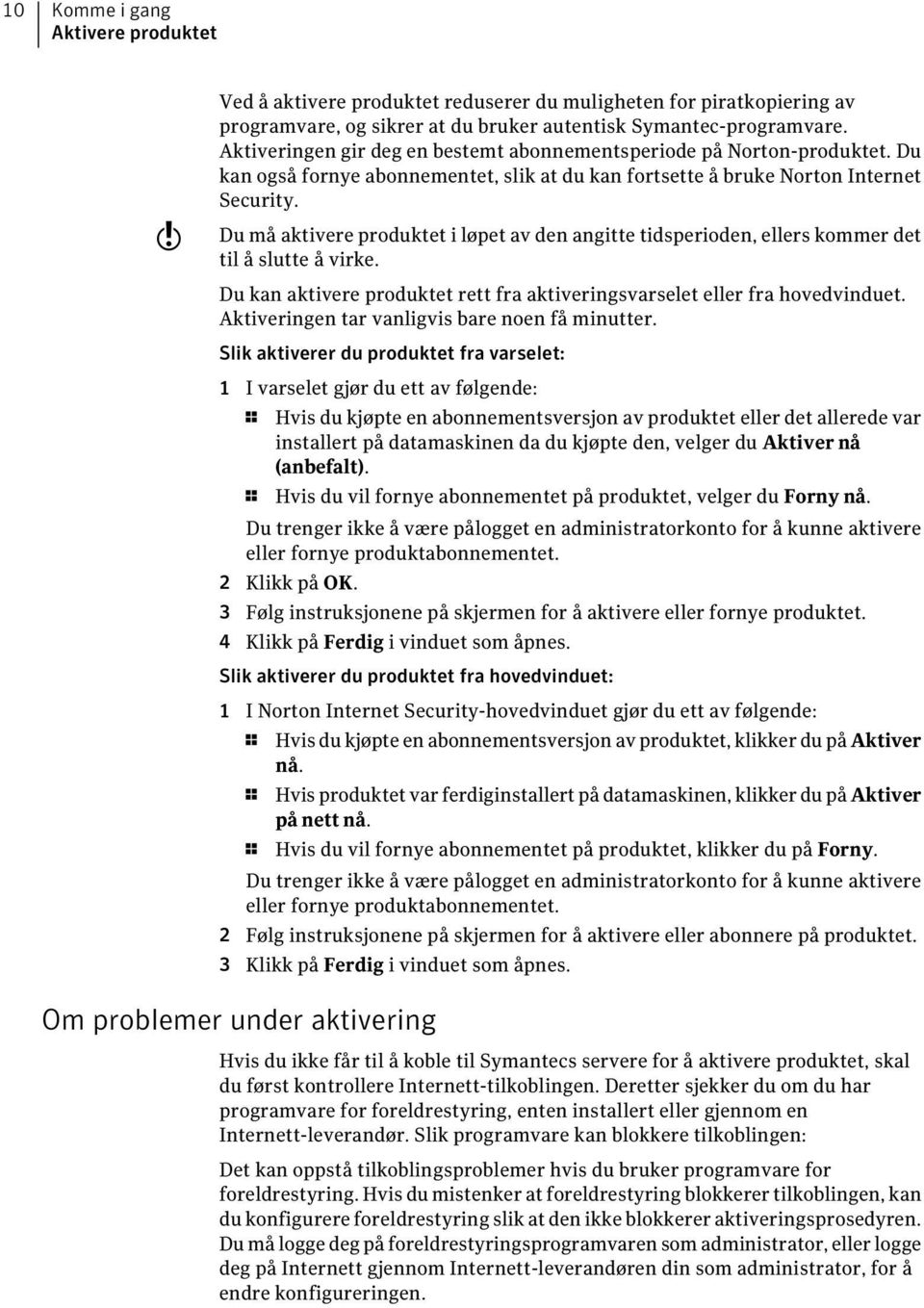 10 Komme i gang
Aktivere produktet

Ved å aktivere produktet reduserer du muligheten for piratkopiering av programvare, og sikrer at du bruker autentisk Symantec-programvare. Aktiveringen gir deg en bestemt abonnementsperiode på Norton-produktet. Du kan også fornye abonnementet, slik at du kan fortsette å bruke Norton Internet Security.

Du må aktivere produktet i løpet av den angitte tidsperioden, ellers kommer det til å slutte å virke.

Du kan aktivere produktet rett fra aktiveringsvarselet eller fra hovedvinduet. Aktiveringen tar vanligvis bare noen få minutter.

Slik aktiverer du produktet fra varselet:

1 I varselet gjør du ett av følgende:

Hvis du kjøpte en abonnementsversjon av produktet eller det allerede var installert på datamaskinen da du kjøpte den, velger du Aktiver nå (anbefalt).

Hvis du vil fornye abonnementet på produktet, velger du Forny nå.

Du trenger ikke å være pålogget en administratorkonto for å kunne aktivere eller fornye produktabonnementet.

2 Klikk på OK.

3 Følg instruksjonene på skjermen for å aktivere eller fornye produktet.

4 Klikk på Ferdig i vinduet som åpnes.

Slik aktiverer du produktet fra hovedvinduet:

1 I Norton Internet Security-hovedvinduet gjør du ett av følgende:

Hvis du kjøpte en abonnementsversjon av produktet, klikker du på Aktiver nå.

Hvis produktet var ferdiginstallert på datamaskinen, klikker du på Aktiver på nett nå.

Hvis du vil fornye abonnementet på produktet, klikker du på Forny.

Du trenger ikke å være pålogget en administratorkonto for å kunne aktivere eller fornye produktabonnementet.

2 Følg instruksjonene på skjermen for å aktivere eller abonnere på produktet.

3 Klikk på Ferdig i vinduet som åpnes.

Om problemer under aktivering

Hvis du ikke får til å koble til Symantecs servere for å aktivere produktet, skal du først kontrollere Internett-tilkoblingen. Deretter sjekker du om du har programvare for foreldrestyring, enten installert eller gjennom en Internett-leverandør. Slik programvare kan blokkere tilkoblingen:

Det kan oppstå tilkoblingsproblemer hvis du bruker programvare for foreldrestyring. Hvis du mistenker at foreldrestyring blokkerer tilkoblingen, kan du konfigurere foreldrestyring slik at den ikke blokkerer aktiveringsprosedyren. Du må logge deg på foreldrestyringsprogramvaren som administrator, eller logge deg på Internett gjennom Internett-leverandøren din som administrator, for å endre konfigureringen.